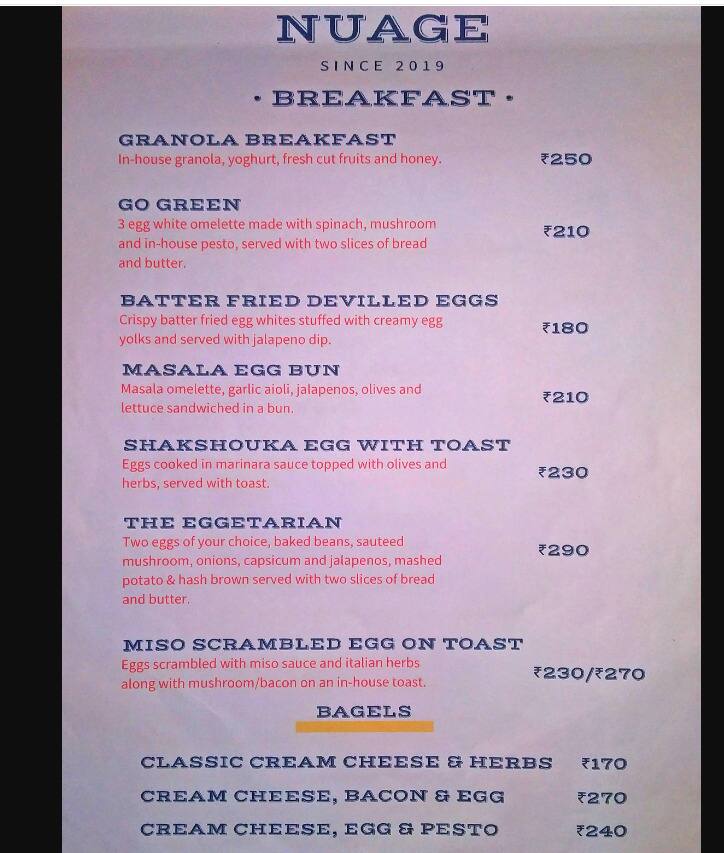 NUAGE

SINCE 2019

• BREAKFAST •

GRANOLA BREAKFAST
In-house granola, yoghurt, fresh cut fruits and honey. ₹250

GO GREEN
3 egg white omelette made with spinach, mushroom and in-house pesto, served with two slices of bread and butter. ₹210

BATTER FRIED DEVILLED EGGS
Crispy batter fried egg whites stuffed with creamy egg yolks and served with jalapeno dip. ₹180

MASALA EGG BUN
Masala omelette, garlic aioli, jalapenos, olives and lettuce sandwiched in a bun. ₹210

SHAKSHOUKA EGG WITH TOAST
Eggs cooked in marinara sauce topped with olives and herbs, served with toast. ₹230

THE EGGETARIAN
Two eggs of your choice, baked beans, sauteed mushroom, onions, capsicum and jalapenos, mashed potato & hash brown served with two slices of bread and butter. ₹290

MISO SCRAMBLED EGG ON TOAST
Eggs scrambled with miso sauce and italian herbs along with mushroom/bacon on an in-house toast. ₹230/₹270

BAGELS

CLASSIC CREAM CHEESE & HERBS ₹170
CREAM CHEESE, BACON & EGG ₹270
CREAM CHEESE, EGG & PESTO ₹240